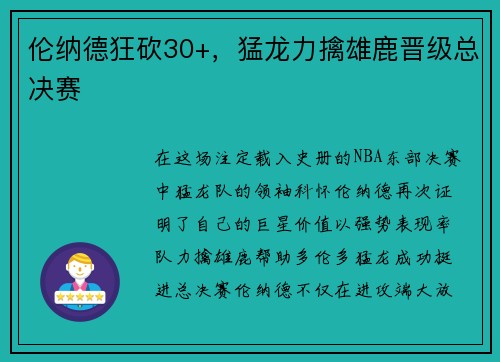 伦纳德狂砍30+，猛龙力擒雄鹿晋级总决赛

在这场注定载入史册的NBA东部决赛中猛龙队的领袖科怀伦纳德再次证明了自己的巨星价值以强势表现率队力擒雄鹿帮助多伦多猛龙成功挺进总决赛伦纳德不仅在进攻端大放